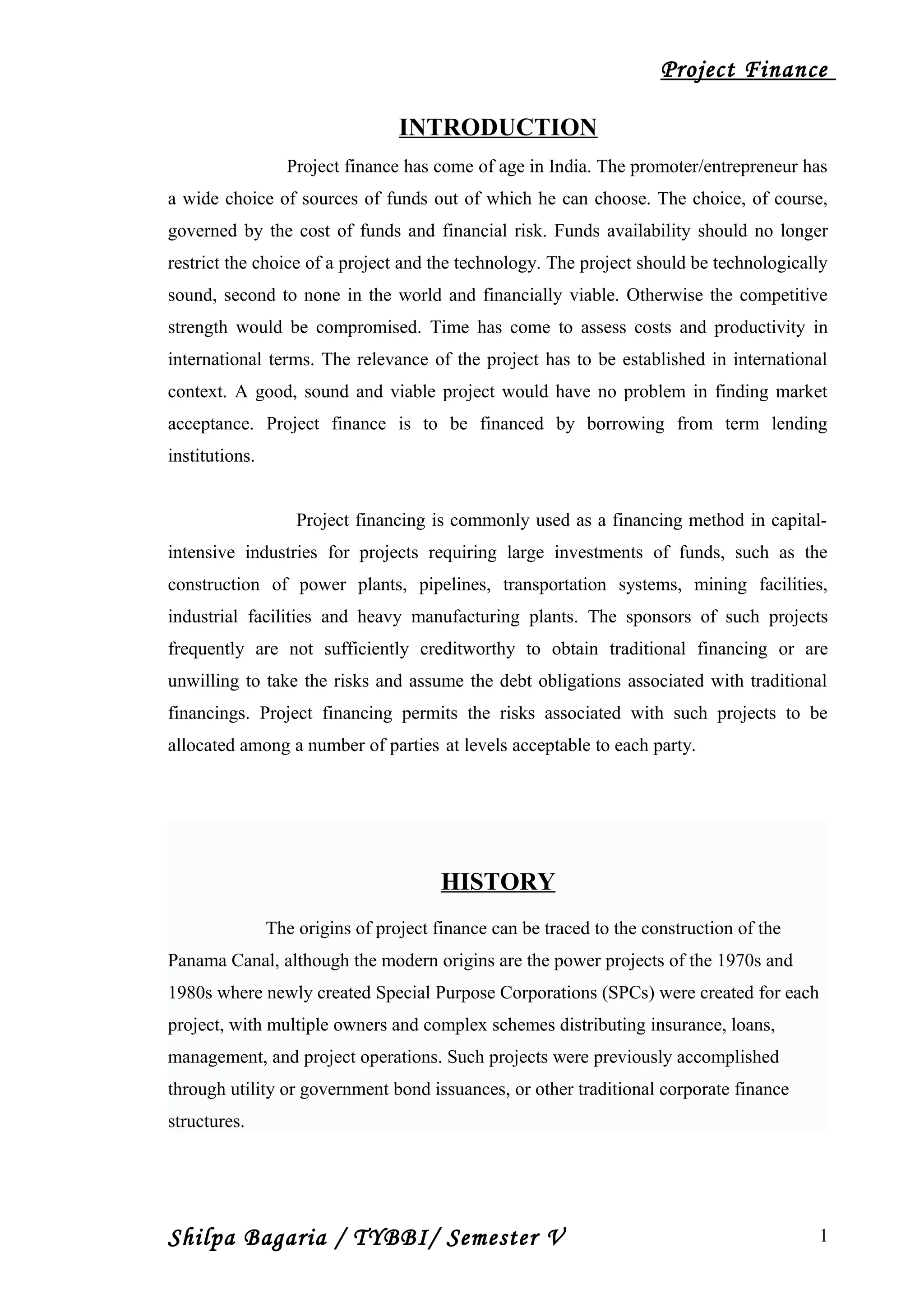 Project Finance

INTRODUCTION

Project finance has come of age in India. The promoter/entrepreneur has a wide choice of sources of funds out of which he can choose. The choice, of course, governed by the cost of funds and financial risk. Funds availability should no longer restrict the choice of a project and the technology. The project should be technologically sound, second to none in the world and financially viable. Otherwise the competitive strength would be compromised. Time has come to assess costs and productivity in international terms. The relevance of the project has to be established in international context. A good, sound and viable project would have no problem in finding market acceptance. Project finance is to be financed by borrowing from term lending institutions.

Project financing is commonly used as a financing method in capital-intensive industries for projects requiring large investments of funds, such as the construction of power plants, pipelines, transportation systems, mining facilities, industrial facilities and heavy manufacturing plants. The sponsors of such projects frequently are not sufficiently creditworthy to obtain traditional financing or are unwilling to take the risks and assume the debt obligations associated with traditional financings. Project financing permits the risks associated with such projects to be allocated among a number of parties at levels acceptable to each party.

HISTORY

The origins of project finance can be traced to the construction of the Panama Canal, although the modern origins are the power projects of the 1970s and 1980s where newly created Special Purpose Corporations (SPCs) were created for each project, with multiple owners and complex schemes distributing insurance, loans, management, and project operations. Such projects were previously accomplished through utility or government bond issuances, or other traditional corporate finance structures.

Shilpa Bagaria / TYBBI/ Semester V

1